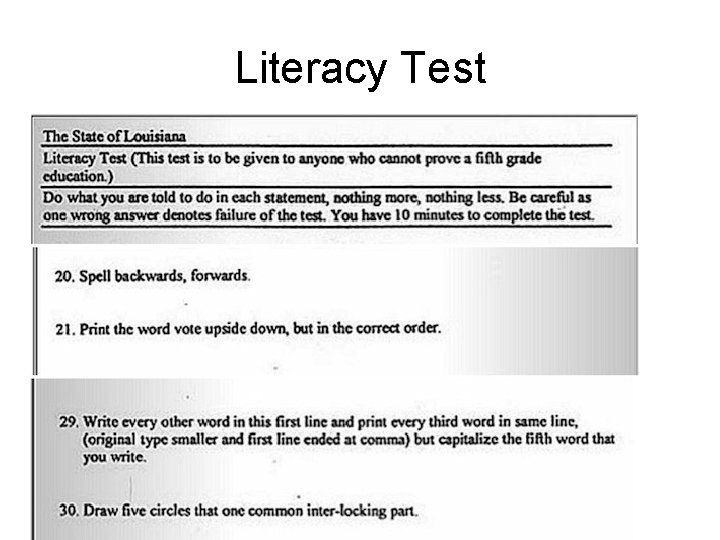 Literacy Test

The State of Louisiana

Literacy Test (This test is to be given to anyone who cannot prove a fifth grade education.)

Do what you are told to do in each statement, nothing more, nothing less. Be careful as one wrong answer denotes failure of the test. You have 10 minutes to complete the test.

20. Spell backwards, forwards.

21. Print the word vote upside down, but in the correct order.

29. Write every other word in this first line and print every third word in same line, (original type smaller and first line ended at comma) but capitalize the fifth word that you write.

30. Draw five circles that one common inter-locking part.